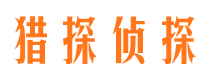 猎探侦探